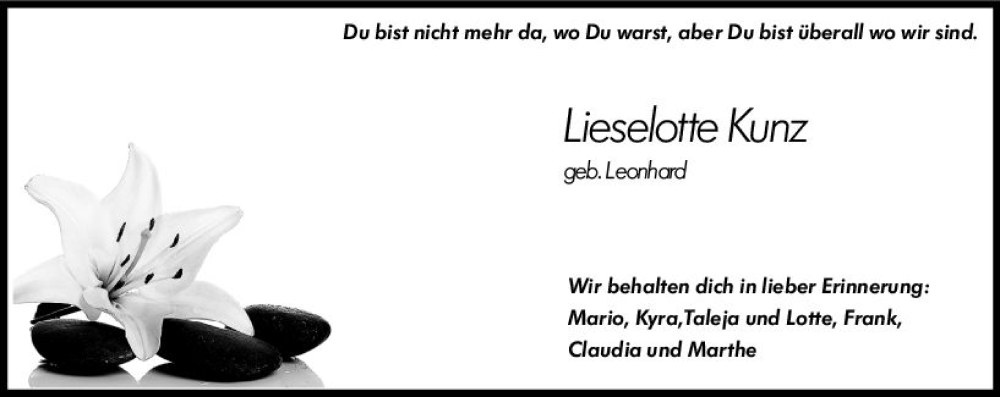 Du bist nicht mehr da, wo Du warst, aber Du bist überall wo wir sind.

Lieselotte Kunz
geb. Leonhard

Wir behalten dich in lieber Erinnerung:
Mario, Kyra,Taleja und Lotte, Frank,
Claudia und Marthe